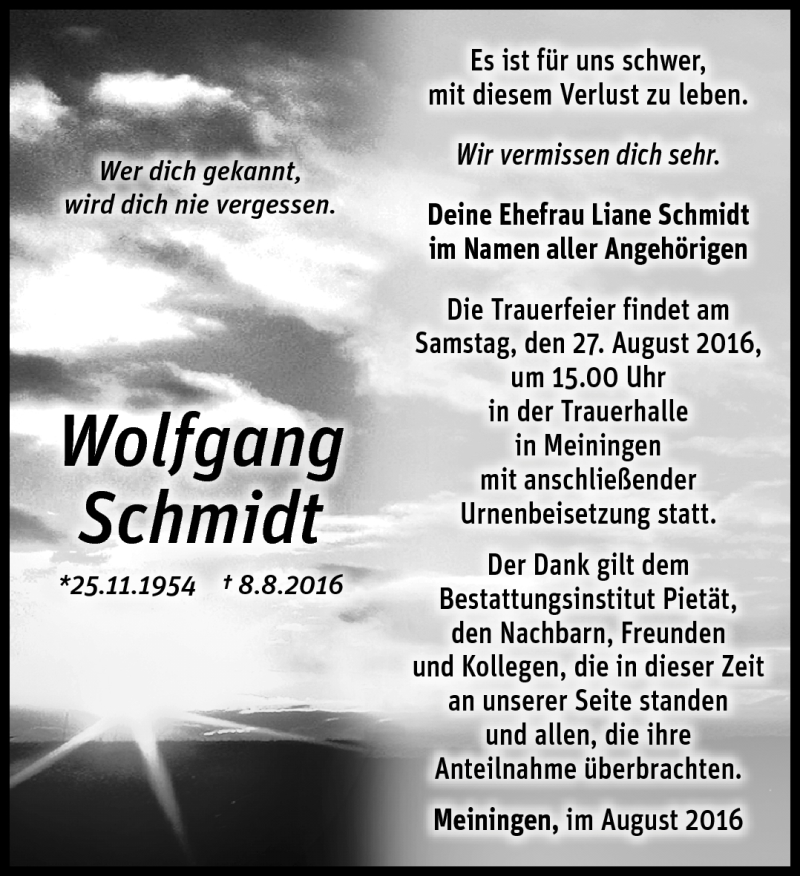 Wer dich gekannt, wird dich nie vergessen.

Wolfgang Schmidt

*25.11.1954 † 8.8.2016

Es ist für uns schwer, mit diesem Verlust zu leben.

Wir vermissen dich sehr.

Deine Ehefrau Liane Schmidt im Namen aller Angehörigen

Die Trauerfeier findet am Samstag, den 27. August 2016, um 15.00 Uhr in der Trauerhalle in Meiningen mit anschließender Urnenbeisetzung statt.

Der Dank gilt dem Bestattungsinstitut Pietät, den Nachbarn, Freunden und Kollegen, die in dieser Zeit an unserer Seite standen und allen, die ihre Anteilnahme überbrachten.

Meiningen, im August 2016